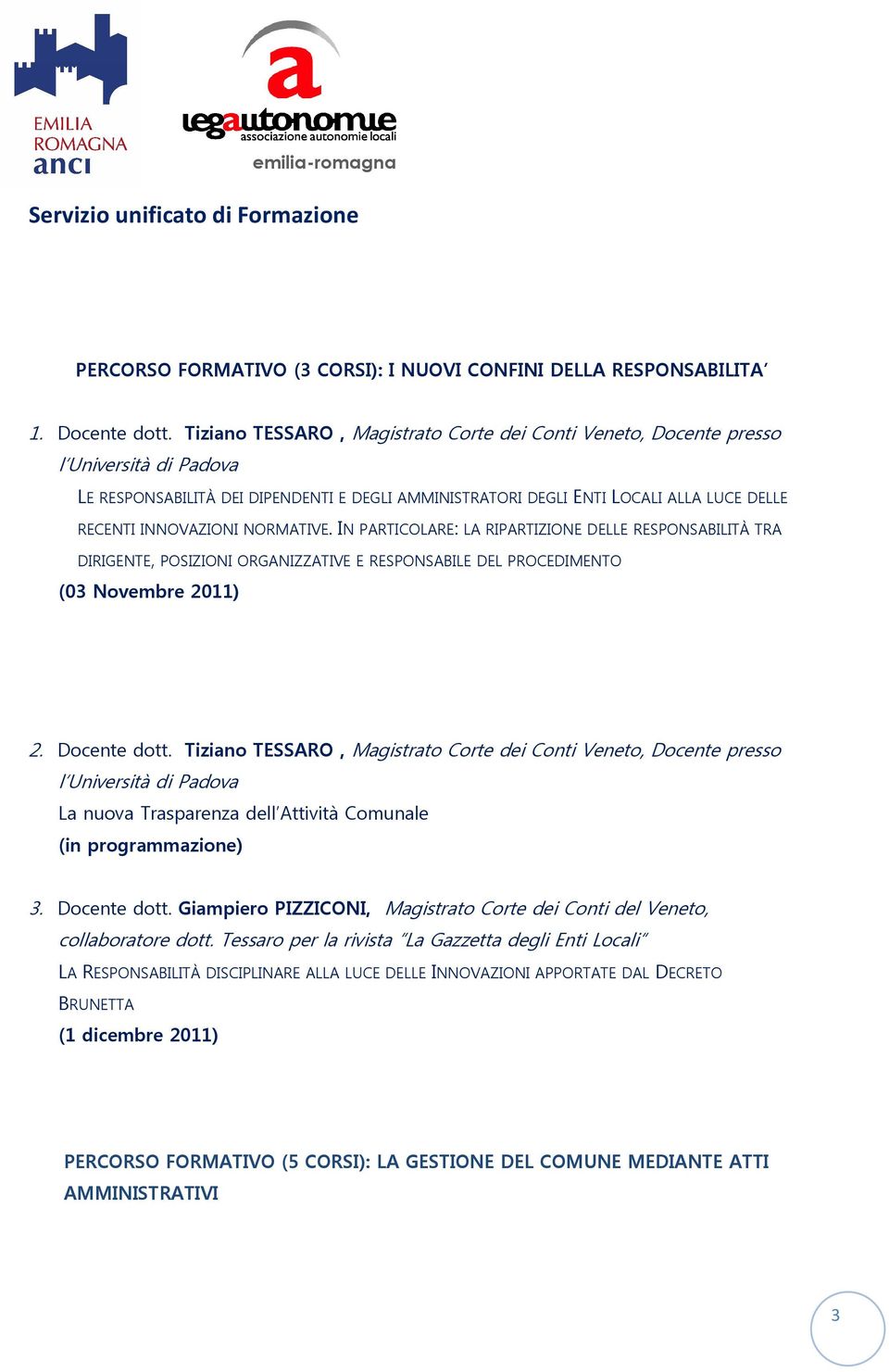 EMILIA ROMAGNA anci

a legautonomie associazione autonomie locali emilia-romagna

Servizio unificato di Formazione

PERCORSO FORMATIVO (3 CORSI): I NUOVI CONFINI DELLA RESPONSABILITA'

1. Docente dott. Tiziano TESSARO , Magistrato Corte dei Conti Veneto, Docente presso l'Università di Padova
LE RESPONSABILITÀ DEI DIPENDENTI E DEGLI AMMINISTRATORI DEGLI ENTI LOCALI ALLA LUCE DELLE RECENTI INNOVAZIONI NORMATIVE. IN PARTICOLARE: LA RIPARTIZIONE DELLE RESPONSABILITÀ TRA DIRIGENTE, POSIZIONI ORGANIZZATIVE E RESPONSABILE DEL PROCEDIMENTO
(03 Novembre 2011)

2. Docente dott. Tiziano TESSARO , Magistrato Corte dei Conti Veneto, Docente presso l'Università di Padova
La nuova Trasparenza dell'Attività Comunale
(in programmazione)

3. Docente dott. Giampiero PIZZICONI, Magistrato Corte dei Conti del Veneto, collaboratore dott. Tessaro per la rivista "La Gazzetta degli Enti Locali"
LA RESPONSABILITÀ DISCIPLINARE ALLA LUCE DELLE INNOVAZIONI APPORTATE DAL DECRETO BRUNETTA
(1 dicembre 2011)

PERCORSO FORMATIVO (5 CORSI): LA GESTIONE DEL COMUNE MEDIANTE ATTI AMMINISTRATIVI

3